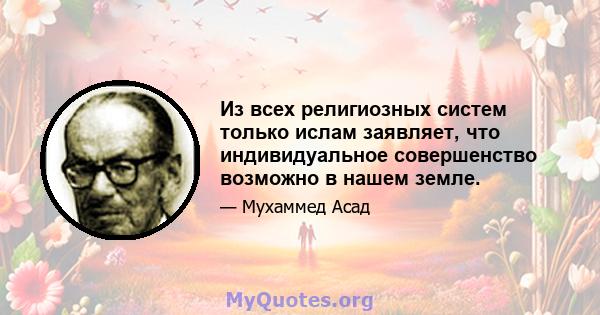 Из всех религиозных систем только ислам заявляет, что индивидуальное совершенство возможно в нашем земле.

— Мухаммед Асад

MyQuotes.org